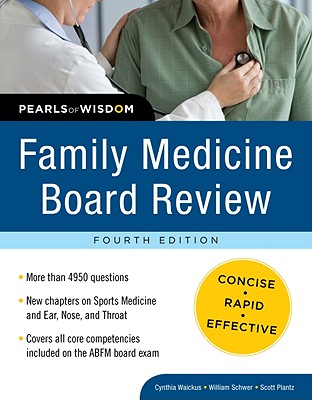 PEARLS OF WISDOM

Family Medicine Board Review

FOURTH EDITION

• More than 4950 questions

• New chapters on Sports Medicine and Ear, Nose, and Throat

• Covers all core competencies included on the ABFM board exam

CONCISE • RAPID • EFFECTIVE

Cynthia Waickus • William Schwer • Scott Plantz